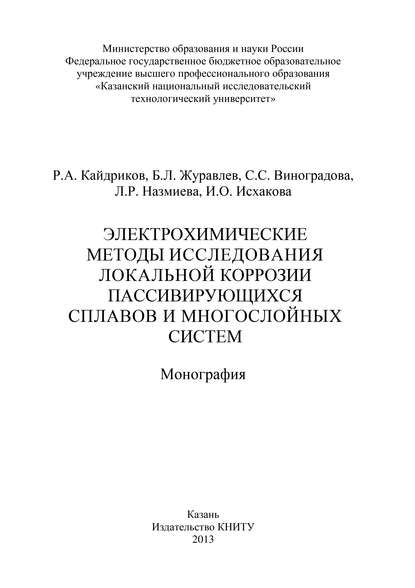 Министерство образования и науки России
Федеральное государственное бюджетное образовательное учреждение высшего профессионального образования
«Казанский национальный исследовательский технологический университет»

Р.А. Кайдриков, Б.Л. Журавлев, С.С. Виноградова, Л.Р. Назмиева, И.О. Исхакова

ЭЛЕКТРОХИМИЧЕСКИЕ МЕТОДЫ ИССЛЕДОВАНИЯ ЛОКАЛЬНОЙ КОРРОЗИИ ПАССИВИРУЮЩИХСЯ СПЛАВОВ И МНОГОСЛОЙНЫХ СИСТЕМ

Монография

Казань
Издательство КНИТУ
2013